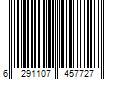 6 291107 457727